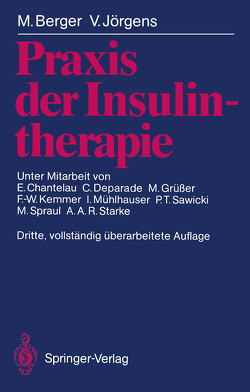 M. Berger V. Jörgens

Praxis der Insulintherapie

Unter Mitarbeit von
E. Chantelau C. Deparade M. Grüßer
F.-W. Kemmer I. Mühlhauser P. T. Sawicki
M. Spraul A. A. R. Starke

Dritte, vollständig überarbeitete Auflage

Springer-Verlag